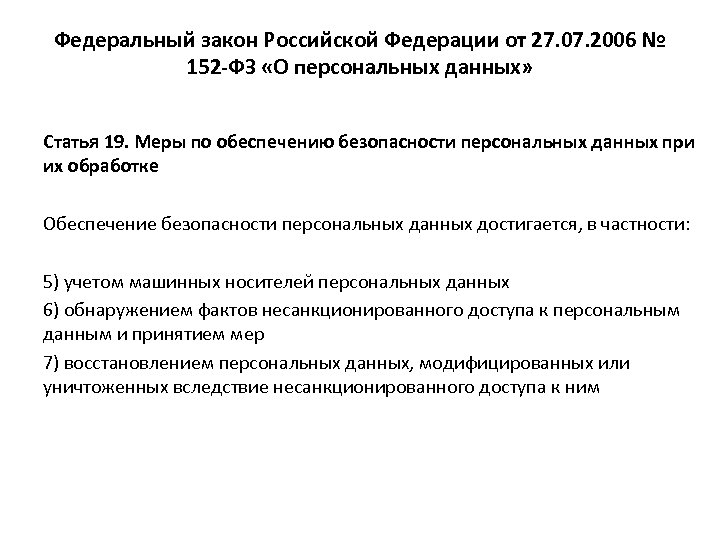 Федеральный закон Российской Федерации от 27.07.2006 № 152-ФЗ «О персональных данных»

Статья 19. Меры по обеспечению безопасности персональных данных при их обработке

Обеспечение безопасности персональных данных достигается, в частности:

5) учетом машинных носителей персональных данных

6) обнаружением фактов несанкционированного доступа к персональным данным и принятием мер

7) восстановлением персональных данных, модифицированных или уничтоженных вследствие несанкционированного доступа к ним